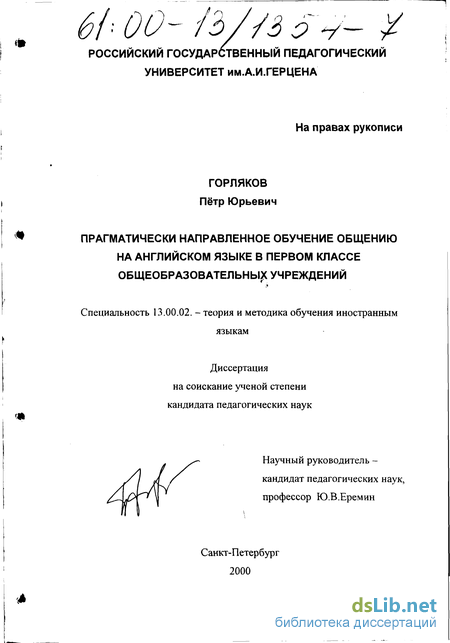 61:00-13/1354-7

РОССИЙСКИЙ ГОСУДАРСТВЕННЫЙ ПЕДАГОГИЧЕСКИЙ УНИВЕРСИТЕТ им.А.И.ГЕРЦЕНА

На правах рукописи

ГОРЛЯКОВ
Пётр Юрьевич

ПРАГМАТИЧЕСКИ НАПРАВЛЕННОЕ ОБУЧЕНИЕ ОБЩЕНИЮ НА АНГЛИЙСКОМ ЯЗЫКЕ В ПЕРВОМ КЛАССЕ ОБЩЕОБРАЗОВАТЕЛЬНЫХ УЧРЕЖДЕНИЙ

Специальность 13.00.02. – теория и методика обучения иностранным языкам

Диссертация
на соискание ученой степени
кандидата педагогических наук

Научный руководитель –
кандидат педагогических наук,
профессор Ю.В.Еремин

Санкт-Петербург
2000

dsLib.net
библиотека диссертаций